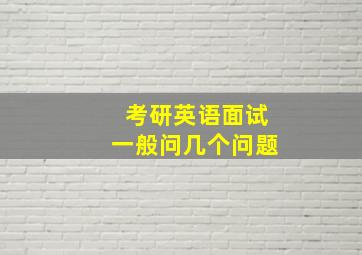 考研英语面试
一般问几个问题